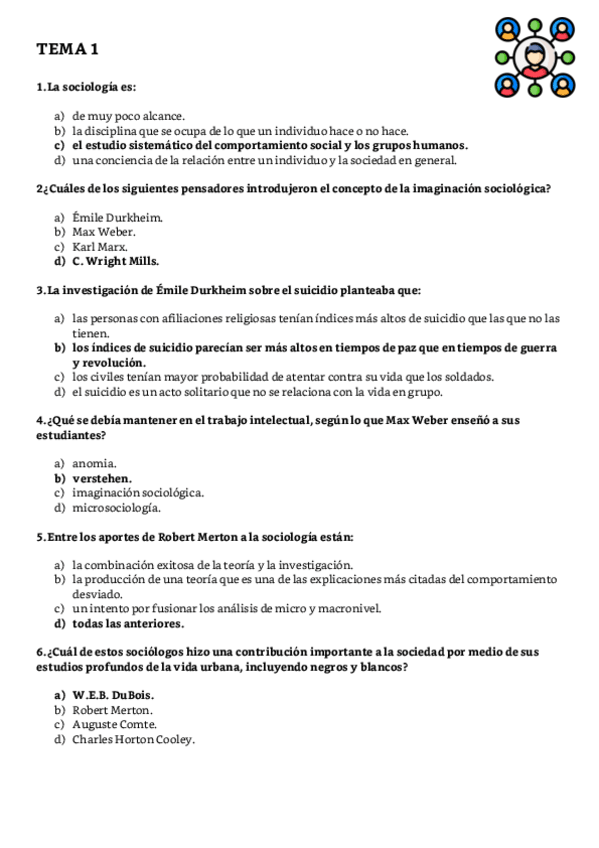 TEMA 1

1. La sociología es:

a) de muy poco alcance.
b) la disciplina que se ocupa de lo que un individuo hace o no hace.
c) el estudio sistemático del comportamiento social y los grupos humanos.
d) una conciencia de la relación entre un individuo y la sociedad en general.

2¿Cuáles de los siguientes pensadores introdujeron el concepto de la imaginación sociológica?

a) Émile Durkheim.
b) Max Weber.
c) Karl Marx.
d) C. Wright Mills.

3. La investigación de Émile Durkheim sobre el suicidio planteaba que:

a) las personas con afiliaciones religiosas tenían índices más altos de suicidio que las que no las tienen.
b) los índices de suicidio parecían ser más altos en tiempos de paz que en tiempos de guerra y revolución.
c) los civiles tenían mayor probabilidad de atentar contra su vida que los soldados.
d) el suicidio es un acto solitario que no se relaciona con la vida en grupo.

4. ¿Qué se debía mantener en el trabajo intelectual, según lo que Max Weber enseñó a sus estudiantes?

a) anomia.
b) verstehen.
c) imaginación sociológica.
d) microsociología.

5. Entre los aportes de Robert Merton a la sociología están:

a) la combinación exitosa de la teoría y la investigación.
b) la producción de una teoría que es una de las explicaciones más citadas del comportamiento desviado.
c) un intento por fusionar los análisis de micro y macronivel.
d) todas las anteriores.

6. ¿Cuál de estos sociólogos hizo una contribución importante a la sociedad por medio de sus estudios profundos de la vida urbana, incluyendo negros y blancos?

a) W.E.B. DuBois.
b) Robert Merton.
c) Auguste Comte.
d) Charles Horton Cooley.